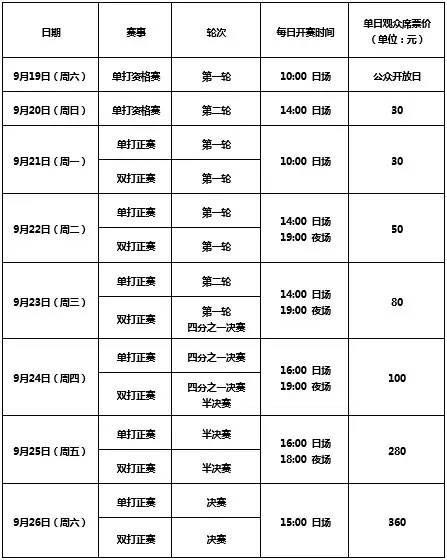 | 日期 | 赛事 | 轮次 | 每日开赛时间 | 单日观众席票价（单位：元） |
|---|---|---|---|---|
| 9月19日（周六） | 单打资格赛 | 第一轮 | 10:00 日场 | 公众开放日 |
| 9月20日（周日） | 单打资格赛 | 第二轮 | 14:00 日场 | 30 |
| 9月21日（周一） | 单打正赛 | 第一轮 | 10:00 日场 | 30 |
| | 双打正赛 | 第一轮 | | |
| 9月22日（周二） | 单打正赛 | 第一轮 | 14:00 日场 19:00 夜场 | 50 |
| | 双打正赛 | 第一轮 | | |
| 9月23日（周三） | 单打正赛 | 第二轮 | 14:00 日场 19:00 夜场 | 80 |
| | 双打正赛 | 第一轮 四分之一决赛 | | |
| 9月24日（周四） | 单打正赛 | 四分之一决赛 | 16:00 日场 19:00 夜场 | 100 |
| | 双打正赛 | 四分之一决赛 半决赛 | | |
| 9月25日（周五） | 单打正赛 | 半决赛 | 16:00 日场 18:00 夜场 | 280 |
| | 双打正赛 | 半决赛 | | |
| 9月26日（周六） | 单打正赛 | 决赛 | 15:00 日场 | 360 |
| | 双打正赛 | 决赛 | | |